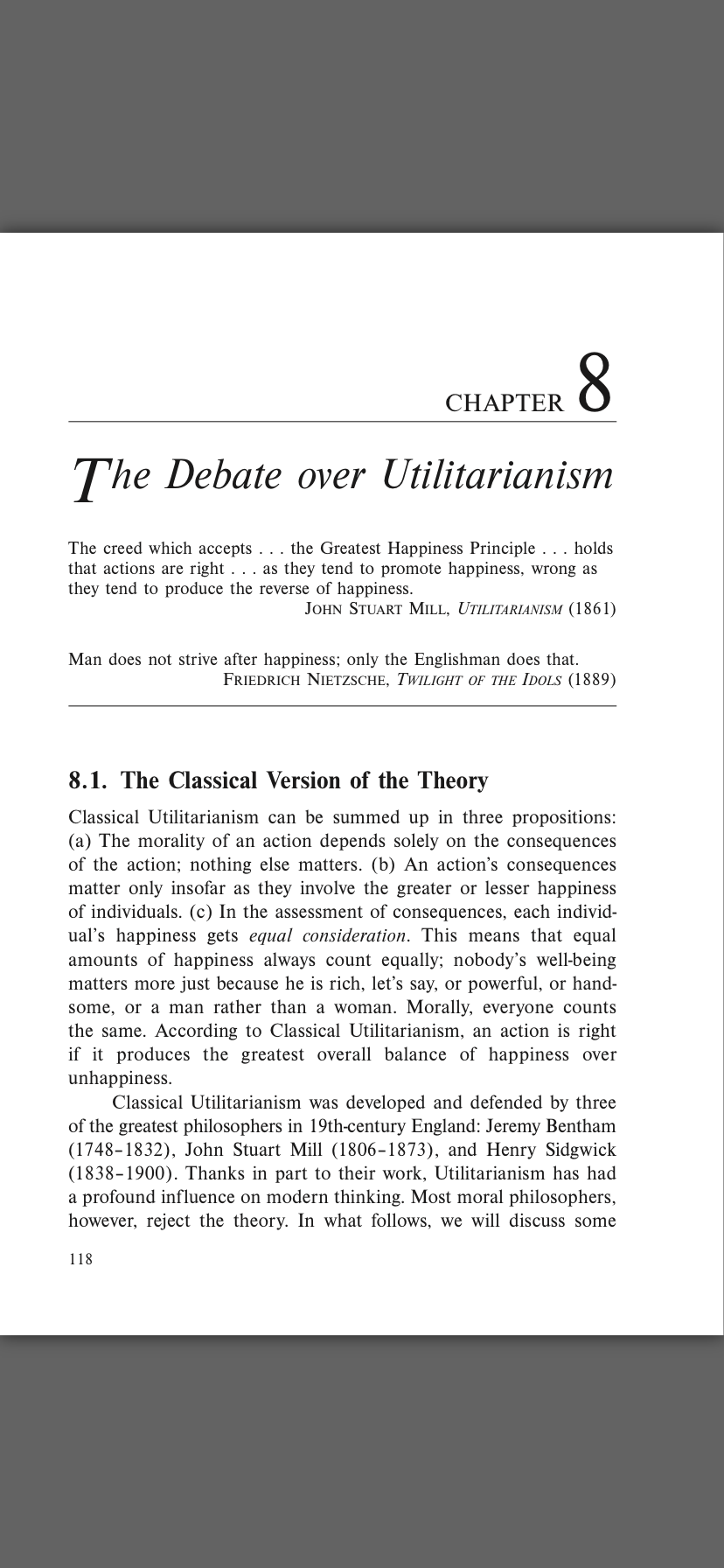 CHAPTER 8

The Debate over Utilitarianism

The creed which accepts . . . the Greatest Happiness Principle . . . holds that actions are right . . . as they tend to promote happiness, wrong as they tend to produce the reverse of happiness.
JOHN STUART MILL, UTILITARIANISM (1861)

Man does not strive after happiness; only the Englishman does that.
FRIEDRICH NIETZSCHE, TWILIGHT OF THE IDOLS (1889)

8.1. The Classical Version of the Theory

Classical Utilitarianism can be summed up in three propositions: (a) The morality of an action depends solely on the consequences of the action; nothing else matters. (b) An action's consequences matter only insofar as they involve the greater or lesser happiness of individuals. (c) In the assessment of consequences, each individual's happiness gets equal consideration. This means that equal amounts of happiness always count equally; nobody's well-being matters more just because he is rich, let's say, or powerful, or handsome, or a man rather than a woman. Morally, everyone counts the same. According to Classical Utilitarianism, an action is right if it produces the greatest overall balance of happiness over unhappiness.

Classical Utilitarianism was developed and defended by three of the greatest philosophers in 19th-century England: Jeremy Bentham (1748–1832), John Stuart Mill (1806–1873), and Henry Sidgwick (1838–1900). Thanks in part to their work, Utilitarianism has had a profound influence on modern thinking. Most moral philosophers, however, reject the theory. In what follows, we will discuss some

118